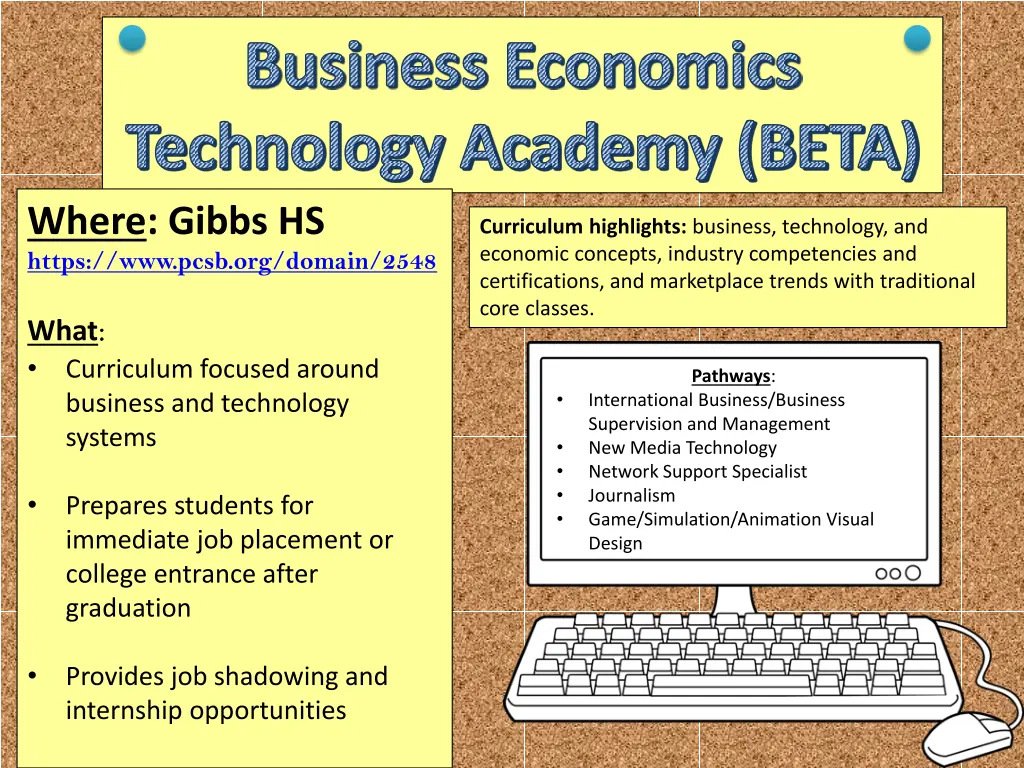 Business Economics Technology Academy (BETA)

Where: Gibbs HS
https://www.pcsb.org/domain/2548

What:
• Curriculum focused around business and technology systems

• Prepares students for immediate job placement or college entrance after graduation

• Provides job shadowing and internship opportunities

Curriculum highlights: business, technology, and economic concepts, industry competencies and certifications, and marketplace trends with traditional core classes.

Pathways:
• International Business/Business Supervision and Management
• New Media Technology
• Network Support Specialist
• Journalism
• Game/Simulation/Animation Visual Design